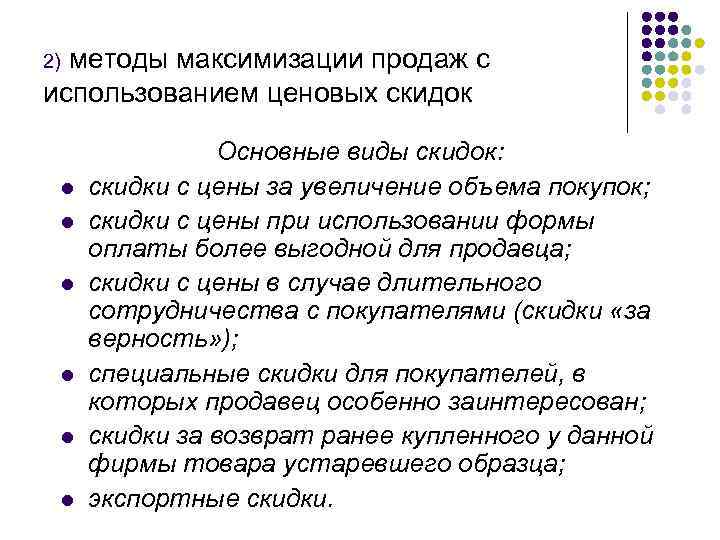 2) методы максимизации продаж с использованием ценовых скидок

Основные виды скидок:

- скидки с цены за увеличение объема покупок;
- скидки с цены при использовании формы оплаты более выгодной для продавца;
- скидки с цены в случае длительного сотрудничества с покупателями (скидки «за верность»);
- специальные скидки для покупателей, в которых продавец особенно заинтересован;
- скидки за возврат ранее купленного у данной фирмы товара устаревшего образца;
- экспортные скидки.